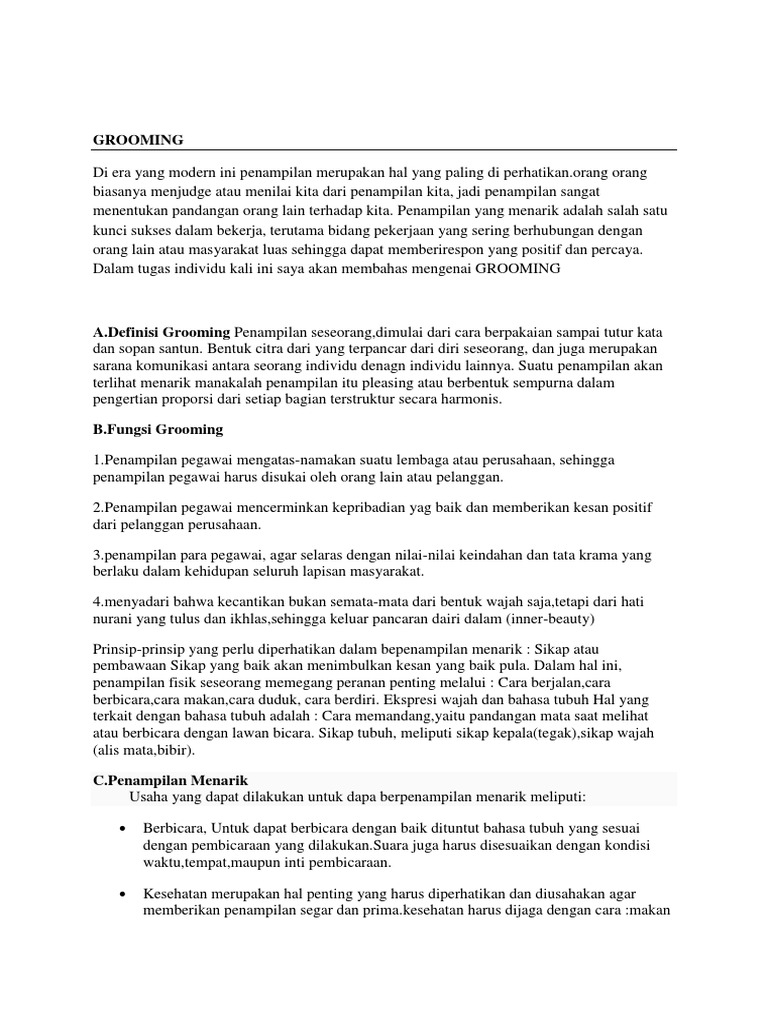 GROOMING

Di era yang modern ini penampilan merupakan hal yang paling di perhatikan.orang orang biasanya menjudge atau menilai kita dari penampilan kita, jadi penampilan sangat menentukan pandangan orang lain terhadap kita. Penampilan yang menarik adalah salah satu kunci sukses dalam bekerja, terutama bidang pekerjaan yang sering berhubungan dengan orang lain atau masyarakat luas sehingga dapat memberirespon yang positif dan percaya. Dalam tugas individu kali ini saya akan membahas mengenai GROOMING

A.Definisi Grooming Penampilan seseorang,dimulai dari cara berpakaian sampai tutur kata dan sopan santun. Bentuk citra dari yang terpancar dari diri seseorang, dan juga merupakan sarana komunikasi antara seorang individu denagn individu lainnya. Suatu penampilan akan terlihat menarik manakalah penampilan itu pleasing atau berbentuk sempurna dalam pengertian proporsi dari setiap bagian terstruktur secara harmonis.

B.Fungsi Grooming

1.Penampilan pegawai mengatas-namakan suatu lembaga atau perusahaan, sehingga penampilan pegawai harus disukai oleh orang lain atau pelanggan.

2.Penampilan pegawai mencerminkan kepribadian yag baik dan memberikan kesan positif dari pelanggan perusahaan.

3.penampilan para pegawai, agar selaras dengan nilai-nilai keindahan dan tata krama yang berlaku dalam kehidupan seluruh lapisan masyarakat.

4.menyadari bahwa kecantikan bukan semata-mata dari bentuk wajah saja,tetapi dari hati nurani yang tulus dan ikhlas,sehingga keluar pancaran dairi dalam (inner-beauty)

Prinsip-prinsip yang perlu diperhatikan dalam bepenampilan menarik : Sikap atau pembawaan Sikap yang baik akan menimbulkan kesan yang baik pula. Dalam hal ini, penampilan fisik seseorang memegang peranan penting melalui : Cara berjalan,cara berbicara,cara makan,cara duduk, cara berdiri. Ekspresi wajah dan bahasa tubuh Hal yang terkait dengan bahasa tubuh adalah : Cara memandang,yaitu pandangan mata saat melihat atau berbicara dengan lawan bicara. Sikap tubuh, meliputi sikap kepala(tegak),sikap wajah (alis mata,bibir).

C.Penampilan Menarik
Usaha yang dapat dilakukan untuk dapa berpenampilan menarik meliputi:

• Berbicara, Untuk dapat berbicara dengan baik dituntut bahasa tubuh yang sesuai dengan pembicaraan yang dilakukan.Suara juga harus disesuaikan dengan kondisi waktu,tempat,maupun inti pembicaraan.

• Kesehatan merupakan hal penting yang harus diperhatikan dan diusahakan agar memberikan penampilan segar dan prima.kesehatan harus dijaga dengan cara :makan